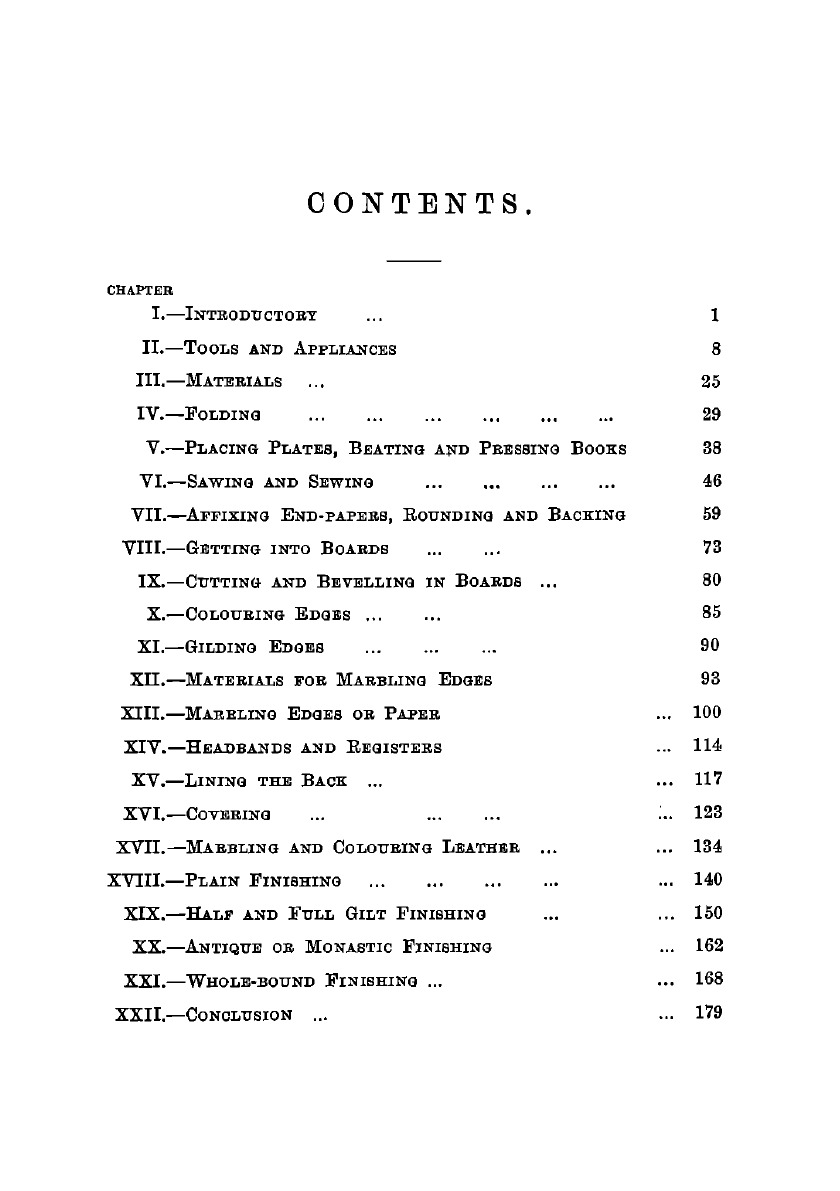 CONTENTS.

CHAPTER

I.—Introductory ... 1

II.—Tools and Appliances 8

III.—Materials ... 25

IV.—Folding ... ... ... ... ... ... 29

V.—Placing Plates, Beating and Pressing Books 38

VI.—Sawing and Sewing ... ... ... ... 46

VII.—Affixing End-papers, Rounding and Backing 59

VIII.—Getting into Boards ... ... 73

IX.—Cutting and Bevelling in Boards ... 80

X.—Colouring Edges ... ... 85

XI.—Gilding Edges ... ... ... 90

XII.—Materials for Marbling Edges 93

XIII.—Marbling Edges or Paper ... 100

XIV.—Headbands and Registers ... 114

XV.—Lining the Back ... ... 117

XVI.—Covering ... ... ... ... 123

XVII.—Marbling and Colouring Leather ... ... 134

XVIII.—Plain Finishing ... ... ... ... ... 140

XIX.—Half and Full Gilt Finishing ... ... 150

XX.—Antique or Monastic Finishing ... 162

XXI.—Whole-bound Finishing ... ... 168

XXII.—Conclusion ... ... 179